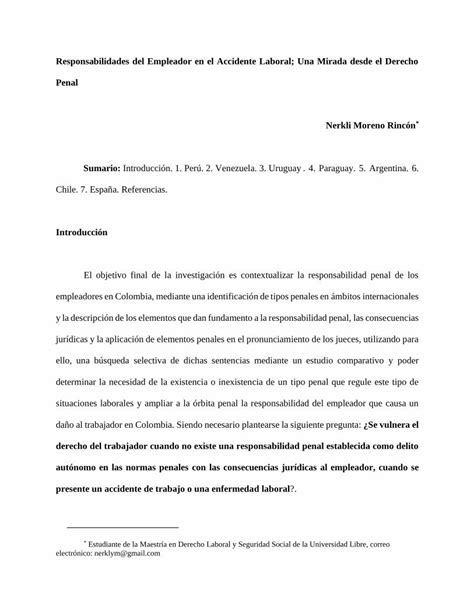 Responsabilidades del Empleador en el Accidente Laboral; Una Mirada desde el Derecho Penal

Nerkli Moreno Rincón*

Sumario: Introducción. 1. Perú. 2. Venezuela. 3. Uruguay . 4. Paraguay. 5. Argentina. 6. Chile. 7. España. Referencias.

Introducción

El objetivo final de la investigación es contextualizar la responsabilidad penal de los empleadores en Colombia, mediante una identificación de tipos penales en ámbitos internacionales y la descripción de los elementos que dan fundamento a la responsabilidad penal, las consecuencias jurídicas y la aplicación de elementos penales en el pronunciamiento de los jueces, utilizando para ello, una búsqueda selectiva de dichas sentencias mediante un estudio comparativo y poder determinar la necesidad de la existencia o inexistencia de un tipo penal que regule este tipo de situaciones laborales y ampliar a la órbita penal la responsabilidad del empleador que causa un daño al trabajador en Colombia. Siendo necesario plantearse la siguiente pregunta: ¿Se vulnera el derecho del trabajador cuando no existe una responsabilidad penal establecida como delito autónomo en las normas penales con las consecuencias jurídicas al empleador, cuando se presente un accidente de trabajo o una enfermedad laboral?.

* Estudiante de la Maestría en Derecho Laboral y Seguridad Social de la Universidad Libre, correo electrónico: nerklym@gmail.com